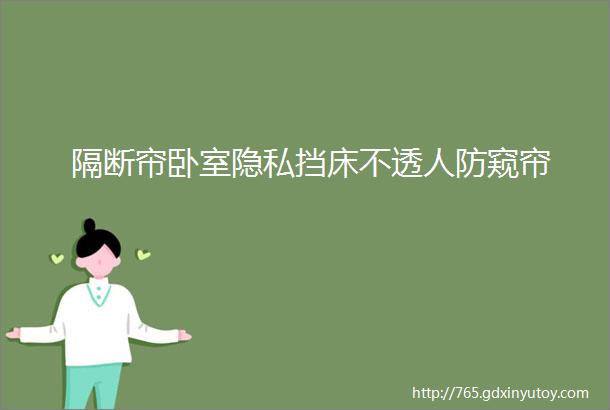 隔断帘卧室隐私挡床不透人防窥帘

http://765.gdxinyutoy.com